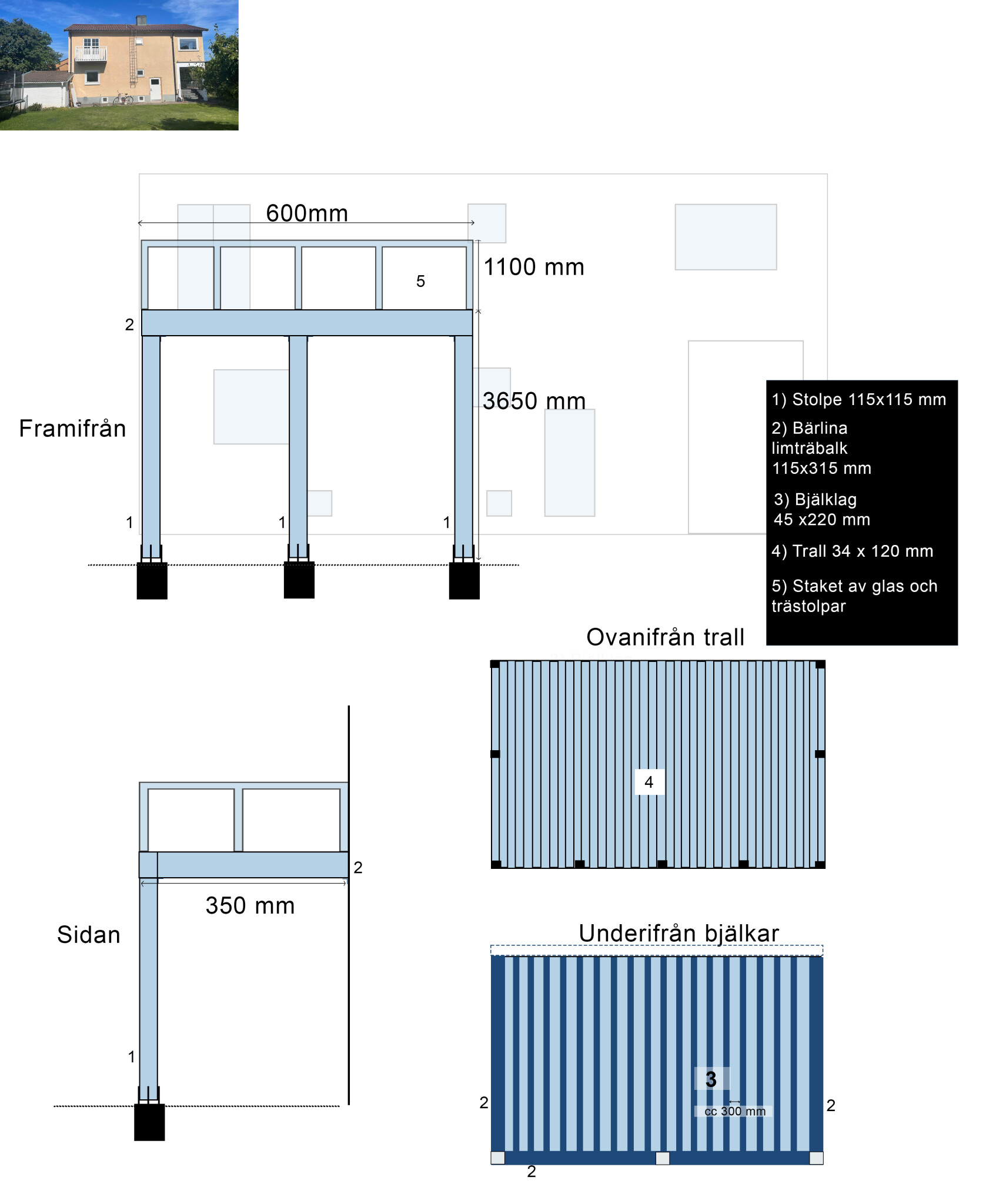 600mm

1100 mm

5

2

3650 mm

Framifrån

1

1

1

1) Stolpe 115x115 mm

2) Bärlina limträbalk 115x315 mm

3) Bjälklag 45 x220 mm

4) Trall 34 x 120 mm

5) Staket av glas och trästolpar

Ovanifrån trall

4

2

350 mm

Sidan

1

Underifrån bjälkar

3

cc 300 mm

2

2

2